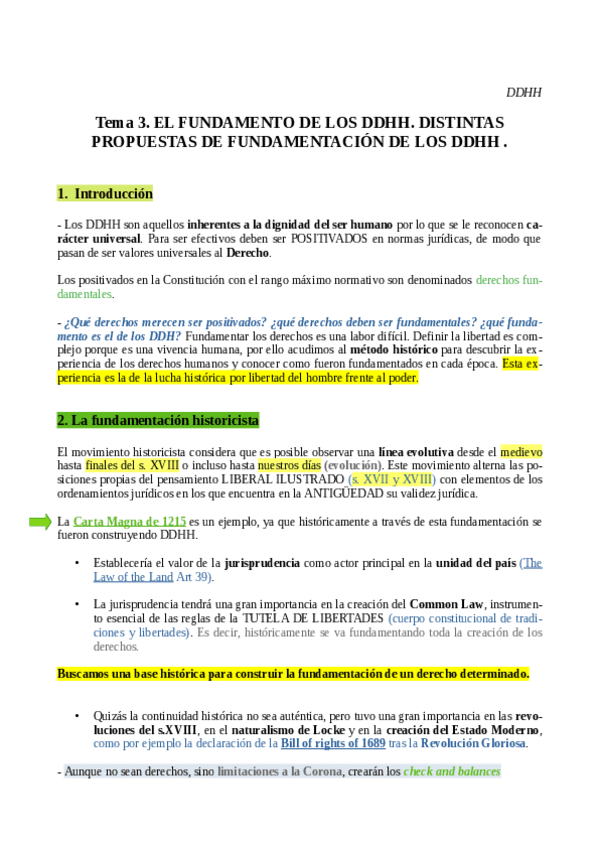 DDHH

Tema 3. EL FUNDAMENTO DE LOS DDHH. DISTINTAS PROPUESTAS DE FUNDAMENTACIÓN DE LOS DDHH .

1. Introducción

- Los DDHH son aquellos inherentes a la dignidad del ser humano por lo que se le reconocen carácter universal. Para ser efectivos deben ser POSITIVADOS en normas jurídicas, de modo que pasan de ser valores universales al Derecho.

Los positivados en la Constitución con el rango máximo normativo son denominados derechos fundamentales.

- ¿Qué derechos merecen ser positivados? ¿qué derechos deben ser fundamentales? ¿qué fundamento es el de los DDH? Fundamentar los derechos es una labor difícil. Definir la libertad es complejo porque es una vivencia humana, por ello acudimos al método histórico para descubrir la experiencia de los derechos humanos y conocer como fueron fundamentados en cada época. Esta experiencia es la de la lucha histórica por libertad del hombre frente al poder.

2. La fundamentación historicista

El movimiento historicista considera que es posible observar una línea evolutiva desde el medievo hasta finales del s. XVIII o incluso hasta nuestros días (evolución). Este movimiento alterna las posiciones propias del pensamiento LIBERAL ILUSTRADO (s. XVII y XVIII) con elementos de los ordenamientos jurídicos en los que encuentra en la ANTIGÜEDAD su validez jurídica.

La Carta Magna de 1215 es un ejemplo, ya que históricamente a través de esta fundamentación se fueron construyendo DDHH.

• Establecería el valor de la jurisprudencia como actor principal en la unidad del país (The Law of the Land Art 39).

• La jurisprudencia tendrá una gran importancia en la creación del Common Law, instrumento esencial de las reglas de la TUTELA DE LIBERTADES (cuerpo constitucional de tradiciones y libertades). Es decir, históricamente se va fundamentando toda la creación de los derechos.

Buscamos una base histórica para construir la fundamentación de un derecho determinado.

• Quizás la continuidad histórica no sea auténtica, pero tuvo una gran importancia en las revoluciones del s.XVIII, en el naturalismo de Locke y en la creación del Estado Moderno, como por ejemplo la declaración de la Bill of rights of 1689 tras la Revolución Gloriosa.

- Aunque no sean derechos, sino limitaciones a la Corona, crearán los check and balances